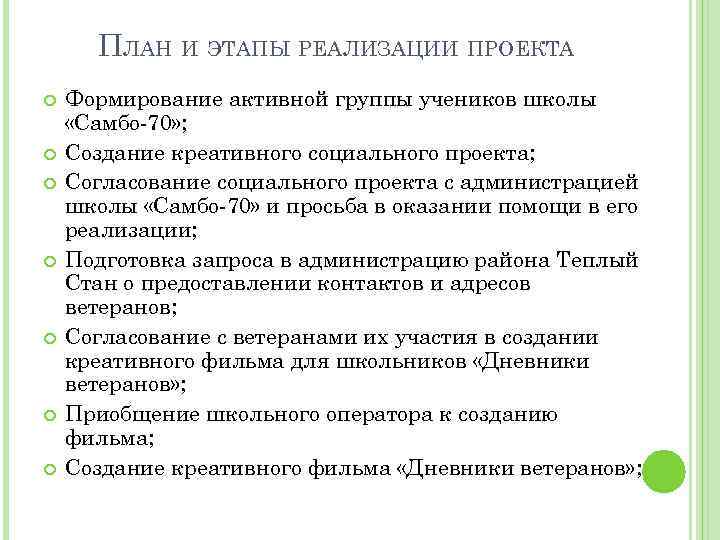 План и этапы реализации проекта

Формирование активной группы учеников школы «Самбо-70»;

Создание креативного социального проекта;

Согласование социального проекта с администрацией школы «Самбо-70» и просьба в оказании помощи в его реализации;

Подготовка запроса в администрацию района Теплый Стан о предоставлении контактов и адресов ветеранов;

Согласование с ветеранами их участия в создании креативного фильма для школьников «Дневники ветеранов»;

Приобщение школьного оператора к созданию фильма;

Создание креативного фильма «Дневники ветеранов»;